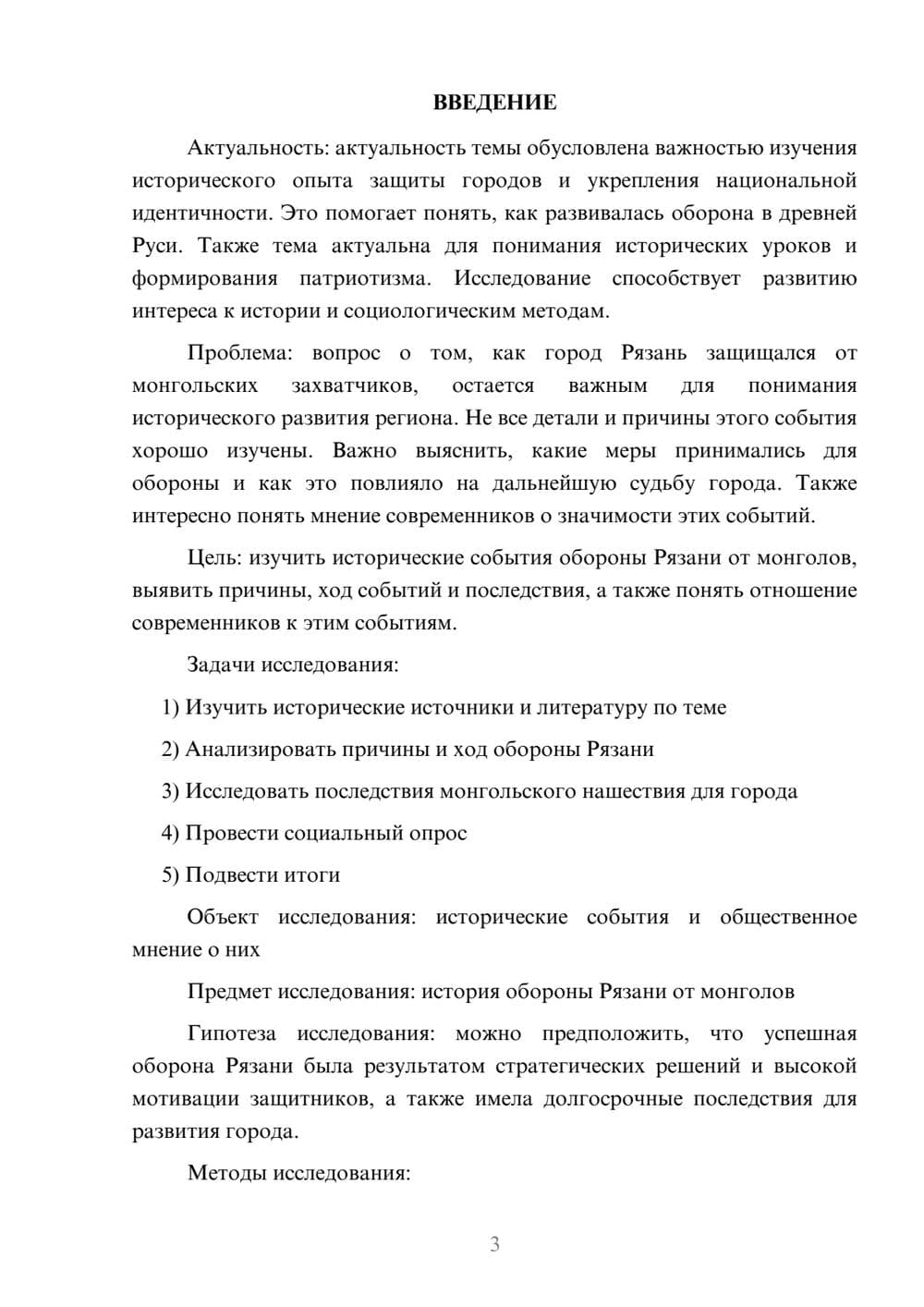 ВВЕДЕНИЕ

Актуальность: актуальность темы обусловлена важностью изучения исторического опыта защиты городов и укрепления национальной идентичности. Это помогает понять, как развивалась оборона в древней Руси. Также тема актуальна для понимания исторических уроков и формирования патриотизма. Исследование способствует развитию интереса к истории и социологическим методам.

Проблема: вопрос о том, как город Рязань защищался от монгольских захватчиков, остается важным для понимания исторического развития региона. Не все детали и причины этого события хорошо изучены. Важно выяснить, какие меры принимались для обороны и как это повлияло на дальнейшую судьбу города. Также интересно понять мнение современников о значимости этих событий.

Цель: изучить исторические события обороны Рязани от монголов, выявить причины, ход событий и последствия, а также понять отношение современников к этим событиям.

Задачи исследования:

1) Изучить исторические источники и литературу по теме

2) Анализировать причины и ход обороны Рязани

3) Исследовать последствия монгольского нашествия для города

4) Провести социальный опрос

5) Подвести итоги

Объект исследования: исторические события и общественное мнение о них

Предмет исследования: история обороны Рязани от монголов

Гипотеза исследования: можно предположить, что успешная оборона Рязани была результатом стратегических решений и высокой мотивации защитников, а также имела долгосрочные последствия для развития города.

Методы исследования:

3